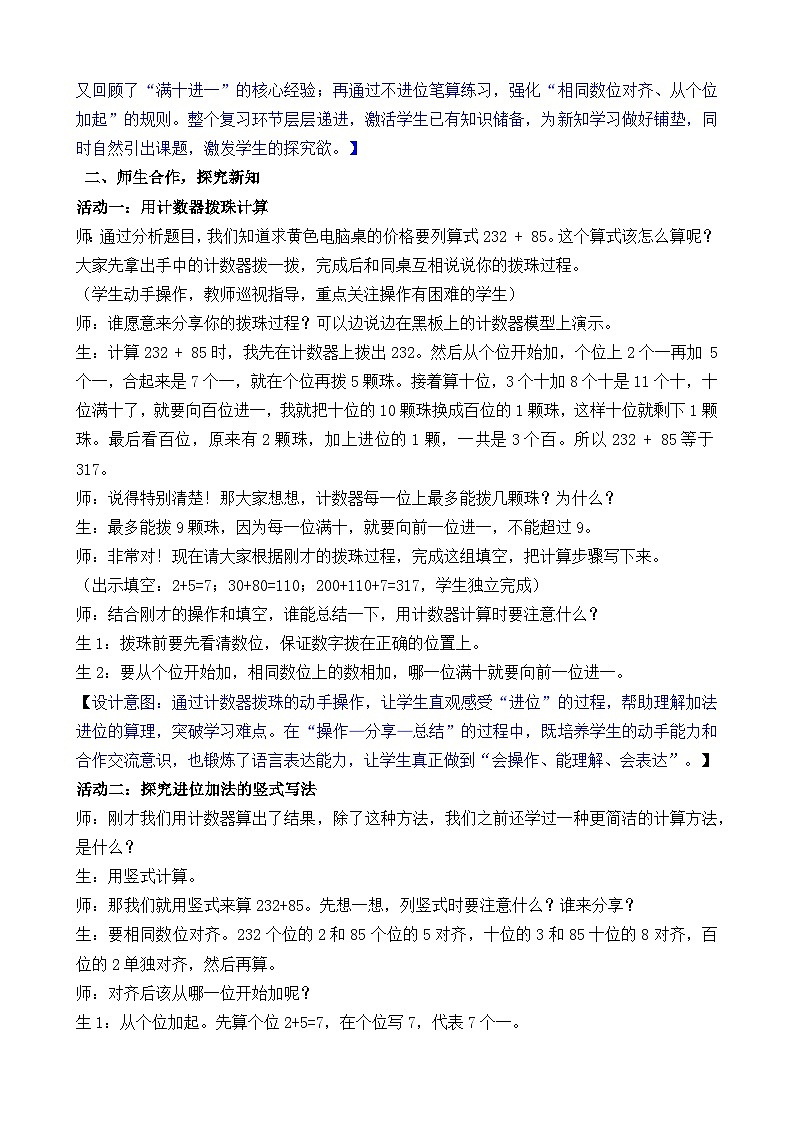 又回顾了“满十进一”的核心经验；再通过不进位笔算练习，强化“相同数位对齐、从个位加起”的规则。整个复习环节层层递进，激活学生已有知识储备，为新知学习做好铺垫，同时自然引出课题，激发学生的探究欲。】

二、师生合作，探究新知

活动一：用计数器拨珠计算

师：通过分析题目，我们知道求黄色电脑桌的价格要列算式 232 + 85。这个算式该怎么算呢？大家先拿出手中的计数器拨一拨，完成后和同桌互相说说你的拨珠过程。

（学生动手操作，教师巡视指导，重点关注操作有困难的学生）

师：谁愿意来分享你的拨珠过程？可以边说边在黑板上的计数器模型上演示。

生：计算 232 + 85 时，我先在计数器上拨出 232。然后从个位开始加，个位上 2 个一再加 5 个一，合起来是 7 个一，就在个位再拨 5 颗珠。接着算十位，3 个十加 8 个十是 11 个十，十位满十了，就要向百位进一，我就把十位的 10 颗珠换成百位的 1 颗珠，这样十位就剩下 1 颗珠。最后看百位，原来有 2 颗珠，加上进位的 1 颗，一共是 3 个百。所以 232 + 85 等于 317。

师：说得特别清楚！那大家想想，计数器每一位上最多能拨几颗珠？为什么？

生：最多能拨 9 颗珠，因为每一位满十，就要向前一位进一，不能超过 9。

师：非常对！现在请大家根据刚才的拨珠过程，完成这组填空，把计算步骤写下来。

（出示填空：2+5=7；30+80=110；200+110+7=317，学生独立完成）

师：结合刚才的操作和填空，谁能总结一下，用计数器计算时要注意什么？

生 1：拨珠前要先看清数位，保证数字拨在正确的位置上。

生 2：要从个位开始加，相同数位上的数相加，哪一位满十就要向前一位进一。

【设计意图：通过计数器拨珠的动手操作，让学生直观感受“进位”的过程，帮助理解加法进位的算理，突破学习难点。在“操作—分享—总结”的过程中，既培养学生的动手能力和合作交流意识，也锻炼了语言表达能力，让学生真正做到“会操作、能理解、会表达”。】

活动二：探究进位加法的竖式写法

师：刚才我们用计数器算出了结果，除了这种方法，我们之前还学过一种更简洁的计算方法，是什么？

生：用竖式计算。

师：那我们就用竖式来算 232+85。先想一想，列竖式时要注意什么？谁来分享？

生：要相同数位对齐。232 个位的 2 和 85 个位的 5 对齐，十位的 3 和 85 十位的 8 对齐，百位的 2 单独对齐，然后再算。

师：对齐后该从哪一位开始加呢？

生 1：从个位加起。先算个位 2+5=7，在个位写 7，代表 7 个一。